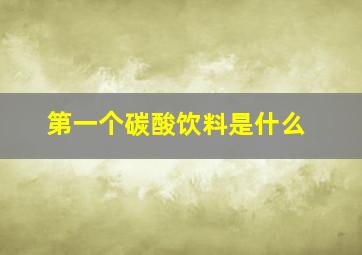 第一个碳酸饮料是什么